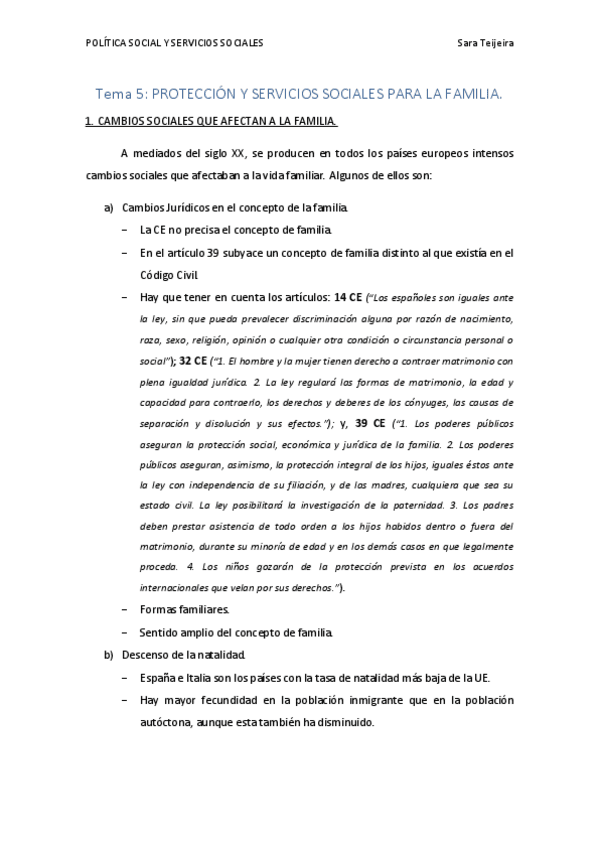 POLÍTICA SOCIAL Y SERVICIOS SOCIALES

Sara Teijeira

Tema 5: PROTECCIÓN Y SERVICIOS SOCIALES PARA LA FAMILIA.

1. CAMBIOS SOCIALES QUE AFECTAN A LA FAMILIA.

A mediados del siglo XX, se producen en todos los países europeos intensos cambios sociales que afectaban a la vida familiar. Algunos de ellos son:

a) Cambios Jurídicos en el concepto de la familia.

– La CE no precisa el concepto de familia.

– En el artículo 39 subyace un concepto de familia distinto al que existía en el Código Civil.

– Hay que tener en cuenta los artículos: 14 CE ("Los españoles son iguales ante la ley, sin que pueda prevalecer discriminación alguna por razón de nacimiento, raza, sexo, religión, opinión o cualquier otra condición o circunstancia personal o social"); 32 CE ("1. El hombre y la mujer tienen derecho a contraer matrimonio con plena igualdad jurídica. 2. La ley regulará las formas de matrimonio, la edad y capacidad para contraerlo, los derechos y deberes de los cónyuges, las causas de separación y disolución y sus efectos."); y, 39 CE ("1. Los poderes públicos aseguran la protección social, económica y jurídica de la familia. 2. Los poderes públicos aseguran, asimismo, la protección integral de los hijos, iguales éstos ante la ley con independencia de su filiación, y de las madres, cualquiera que sea su estado civil. La ley posibilitará la investigación de la paternidad. 3. Los padres deben prestar asistencia de todo orden a los hijos habidos dentro o fuera del matrimonio, durante su minoría de edad y en los demás casos en que legalmente proceda. 4. Los niños gozarán de la protección prevista en los acuerdos internacionales que velan por sus derechos.").

– Formas familiares.

– Sentido amplio del concepto de familia.

b) Descenso de la natalidad.

– España e Italia son los países con la tasa de natalidad más baja de la UE.

– Hay mayor fecundidad en la población inmigrante que en la población autóctona, aunque esta también ha disminuido.